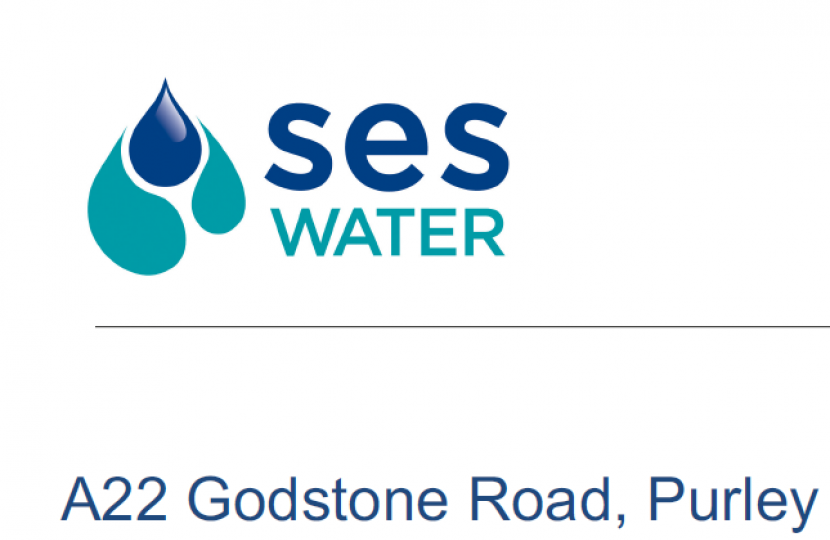 ses
WATER

A22 Godstone Road, Purley